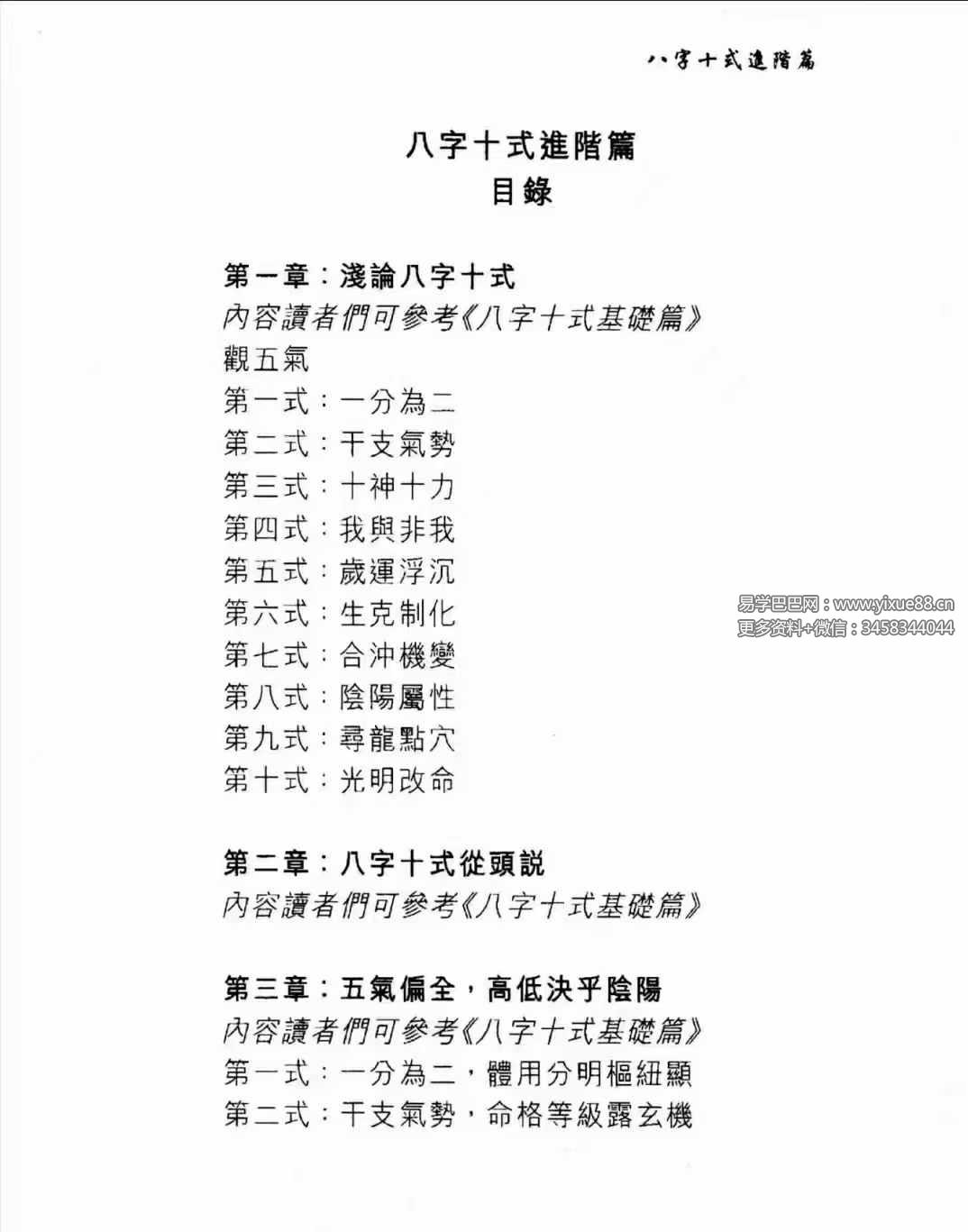 八字十式進階篇

八字十式進階篇
目錄

第一章：淺論八字十式
內容讀者們可參考《八字十式基礎篇》
觀五氣
第一式：一分為二
第二式：干支氣勢
第三式：十神十力
第四式：我與非我
第五式：歲運浮沉
第六式：生克制化
第七式：合沖機變
第八式：陰陽屬性
第九式：尋龍點穴
第十式：光明改命

易学巴巴网：www.yixue88.cn
更多资料+微信：3458344044

第二章：八字十式從頭説
內容讀者們可參考《八字十式基礎篇》

第三章：五氣偏全，高低決乎陰陽
內容讀者們可參考《八字十式基礎篇》
第一式：一分為二，體用分明樞紐顯
第二式：干支氣勢，命格等級露玄機